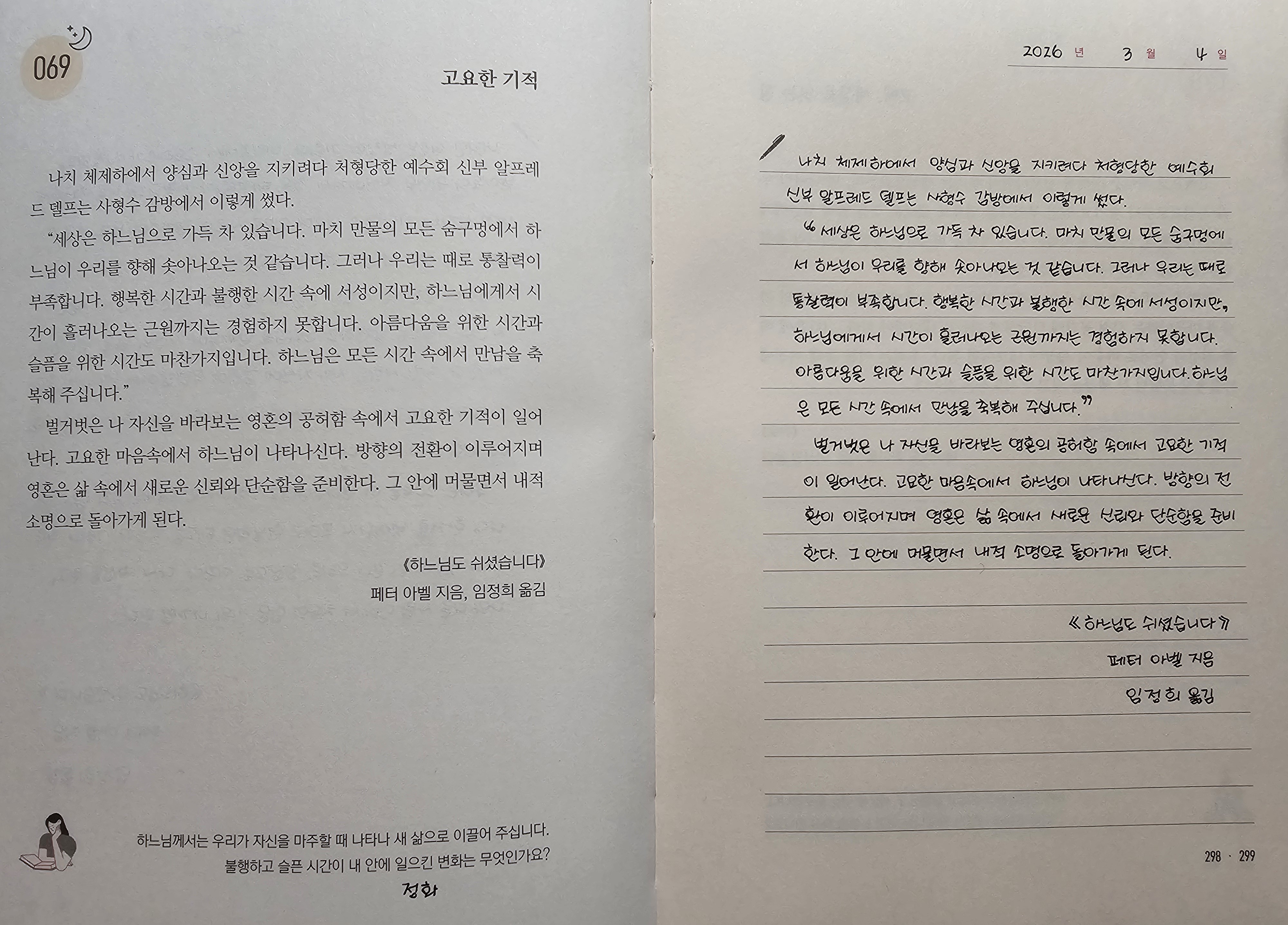 069

고요한 기적

나치 체제하에서 양심과 신앙을 지키려다 처형당한 예수회 신부 알프레드 델프는 사형수 감방에서 이렇게 썼다.

"세상은 하느님으로 가득 차 있습니다. 마치 만물의 모든 숨구멍에서 하느님이 우리를 향해 솟아나오는 것 같습니다. 그러나 우리는 때로 통찰력이 부족합니다. 행복한 시간과 불행한 시간 속에 서성이지만, 하느님에게서 시간이 흘러나오는 근원까지는 경험하지 못합니다. 아름다움을 위한 시간과 슬픔을 위한 시간도 마찬가지입니다. 하느님은 모든 시간 속에서 만남을 축복해 주십니다."

벌거벗은 나 자신을 바라보는 영혼의 공허함 속에서 고요한 기적이 일어난다. 고요한 마음속에서 하느님이 나타나신다. 방향의 전환이 이루어지며 영혼은 삶 속에서 새로운 신뢰와 단순함을 준비한다. 그 안에 머물면서 내적 소명으로 돌아가게 된다.

《하느님도 쉬셨습니다》
페터 아벨 지음, 임정희 옮김

하느님께서는 우리가 자신을 마주할 때 나타나 새 삶으로 이끌어 주십니다.
불행하고 슬픈 시간이 내 안에 일으킨 변화는 무엇인가요?
정화

2026 년 3 월 4 일

나치 체제하에서 양심과 신앙을 지키려다 처형당한 예수회 신부 알프레드 델프는 사형수 감방에서 이렇게 썼다.

"세상은 하느님으로 가득 차 있습니다. 마치 만물의 모든 숨구멍에서 하느님이 우리를 향해 솟아나오는 것 같습니다. 그러나 우리는 때로 통찰력이 부족합니다. 행복한 시간과 불행한 시간 속에 서성이지만, 하느님에게서 시간이 흘러나오는 근원까지는 경험하지 못합니다. 아름다움을 위한 시간과 슬픔을 위한 시간도 마찬가지입니다. 하느님은 모든 시간 속에서 만남을 축복해 주십니다."

벌거벗은 나 자신을 바라보는 영혼의 공허함 속에서 고요한 기적이 일어난다. 고요한 마음속에서 하느님이 나타나신다. 방향의 전환이 이루어지며 영혼은 삶 속에서 새로운 신뢰와 단순함을 준비한다. 그 안에 머물면서 내적 소명으로 돌아가게 된다.

《하느님도 쉬셨습니다》
페터 아벨 지음
임정희 옮김

298 · 299